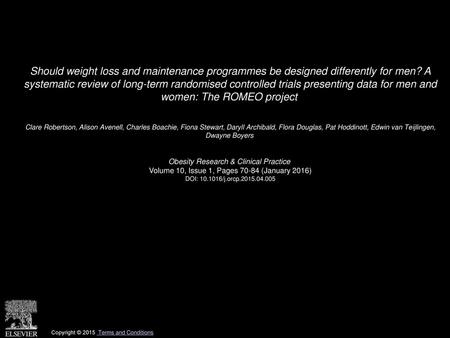 Should weight loss and maintenance programmes be designed differently for men? A systematic review of long-term randomised controlled trials presenting data for men and women: The ROMEO project

Clare Robertson, Alison Avenell, Charles Boachie, Fiona Stewart, Daryll Archibald, Flora Douglas, Pat Hoddinott, Edwin van Teijlingen, Dwayne Boyers

Obesity Research & Clinical Practice
Volume 10, Issue 1, Pages 70-84 (January 2016)
DOI: 10.1016/j.orcp.2015.04.005

ELSEVIER

Copyright © 2015 Terms and Conditions